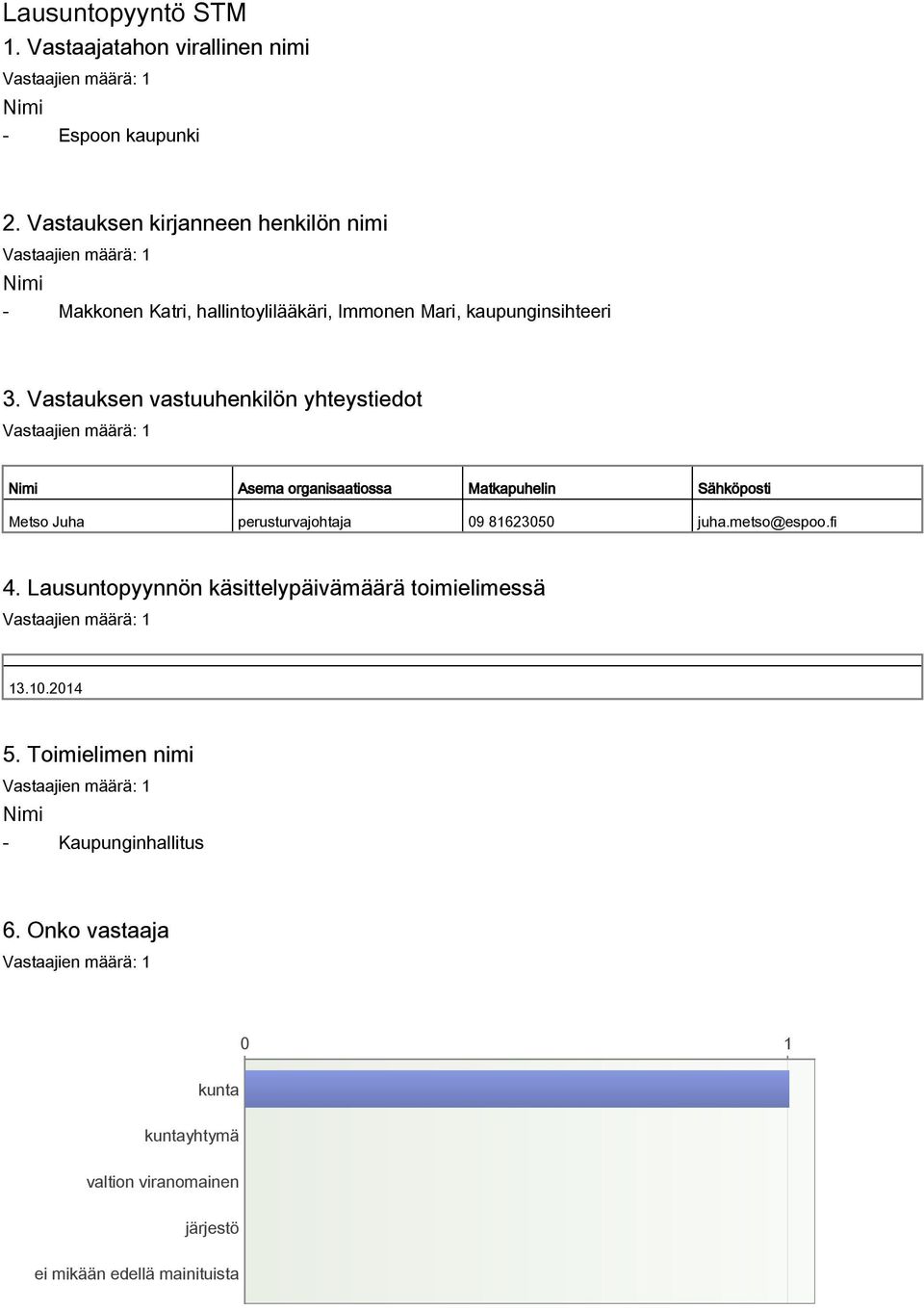 Lausuntopyyntö STM

1. Vastaajatahon virallinen nimi

Vastaajien määrä: 1

Nimi

- Espoon kaupunki

2. Vastauksen kirjanneen henkilön nimi

Vastaajien määrä: 1

Nimi

- Makkonen Katri, hallintoylilääkäri, Immonen Mari, kaupunginsihteeri

3. Vastauksen vastuuhenkilön yhteystiedot

Vastaajien määrä: 1

| Nimi | Asema organisaatiossa | Matkapuhelin | Sähköposti |
|---|---|---|---|
| Metso Juha | perusturvajohtaja | 09 81623050 | juha.metso@espoo.fi |

4. Lausuntopyynnön käsittelypäivämäärä toimielimessä

Vastaajien määrä: 1

13.10.2014

5. Toimielimen nimi

Vastaajien määrä: 1

Nimi

- Kaupunginhallitus

6. Onko vastaaja

Vastaajien määrä: 1

0

1

kunta

kuntayhtymä

valtion viranomainen

järjestö

ei mikään edellä mainituista